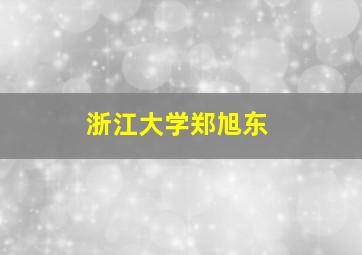 浙江大学郑旭东